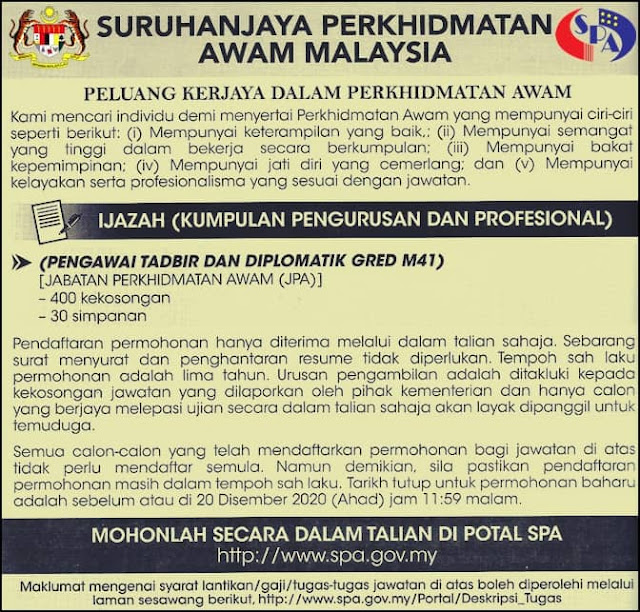 SURUHANJAYA PERKHIDMATAN AWAM MALAYSIA

SPA

PELUANG KERJAYA DALAM PERKHIDMATAN AWAM

Kami mencari individu demi menyertai Perkhidmatan Awam yang mempunyai ciri-ciri seperti berikut: (i) Mempunyai keterampilan yang baik,; (ii) Mempunyai semangat yang tinggi dalam bekerja secara berkumpulan; (iii) Mempunyai bakat kepemimpinan; (iv) Mempunyai jati diri yang cemerlang; dan (v) Mempunyai kelayakan serta profesionalisma yang sesuai dengan jawatan.

IJAZAH (KUMPULAN PENGURUSAN DAN PROFESIONAL)

(PENGAWAI TADBIR DAN DIPLOMATIK GRED M41)
[JABATAN PERKHIDMATAN AWAM (JPA)]
– 400 kekosongan
– 30 simpanan

Pendaftaran permohonan hanya diterima melalui dalam talian sahaja. Sebarang surat menyurat dan penghantaran resume tidak diperlukan. Tempoh sah laku permohonan adalah lima tahun. Urusan pengambilan adalah ditakluki kepada kekosongan jawatan yang dilaporkan oleh pihak kementerian dan hanya calon yang berjaya melepasi ujian secara dalam talian sahaja akan layak dipanggil untuk temuduga.

Semua calon-calon yang telah mendaftarkan permohonan bagi jawatan di atas tidak perlu mendaftar semula. Namun demikian, sila pastikan pendaftaran permohonan masih dalam tempoh sah laku. Tarikh tutup untuk permohonan baharu adalah sebelum atau di 20 Disember 2020 (Ahad) jam 11:59 malam.

MOHONLAH SECARA DALAM TALIAN DI POTAL SPA
http://www.spa.gov.my

Maklumat mengenai syarat lantikan/gaji/tugas-tugas jawatan di atas boleh diperolehi melalui laman sesawang berikut, http://www.spa.gov.my/Portal/Deskripsi_Tugas